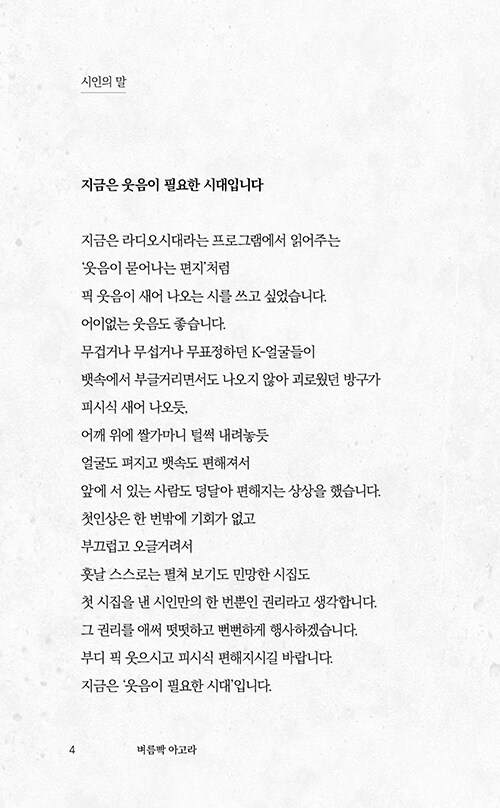 시인의 말

지금은 웃음이 필요한 시대입니다

지금은 라디오시대라는 프로그램에서 읽어주는
'웃음이 묻어나는 편지'처럼
픽 웃음이 새어 나오는 시를 쓰고 싶었습니다.
어이없는 웃음도 좋습니다.
무겁거나 무섭거나 무표정하던 K-얼굴들이
뱃속에서 부글거리면서도 나오지 않아 괴로웠던 방구가
피시식 새어 나오듯,
어깨 위에 쌀가마니 털썩 내려놓듯
얼굴도 펴지고 뱃속도 편해져서
앞에 서 있는 사람도 덩달아 편해지는 상상을 했습니다.
첫인상은 한 번밖에 기회가 없고
부끄럽고 오글거려서
훗날 스스로는 펼쳐 보기도 민망한 시집도
첫 시집을 낸 시인만의 한 번뿐인 권리라고 생각합니다.
그 권리를 애써 떳떳하고 뻔뻔하게 행사하겠습니다.
부디 픽 웃으시고 피시식 편해지시길 바랍니다.
지금은 '웃음이 필요한 시대'입니다.

4 벼름빡 아고라